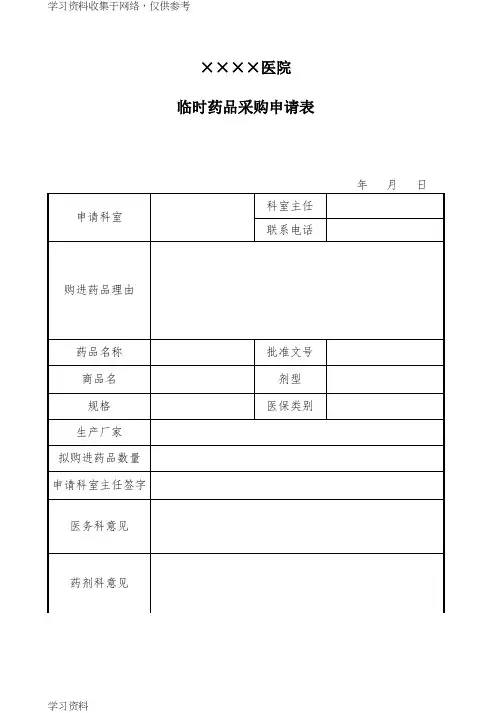 学习资料收集于网络，仅供参考

××××医院

临时药品采购申请表

年 月 日

| 申请科室 | | 科室主任 | |
|---|---|---|---|
| | | 联系电话 | |
| 购进药品理由 | | | |
| 药品名称 | | 批准文号 | |
| 商品名 | | 剂型 | |
| 规格 | | 医保类别 | |
| 生产厂家 | | | |
| 拟购进药品数量 | | | |
| 申请科室主任签字 | | | |
| 医务科意见 | | | |
| 药剂科意见 | | | |

学习资料